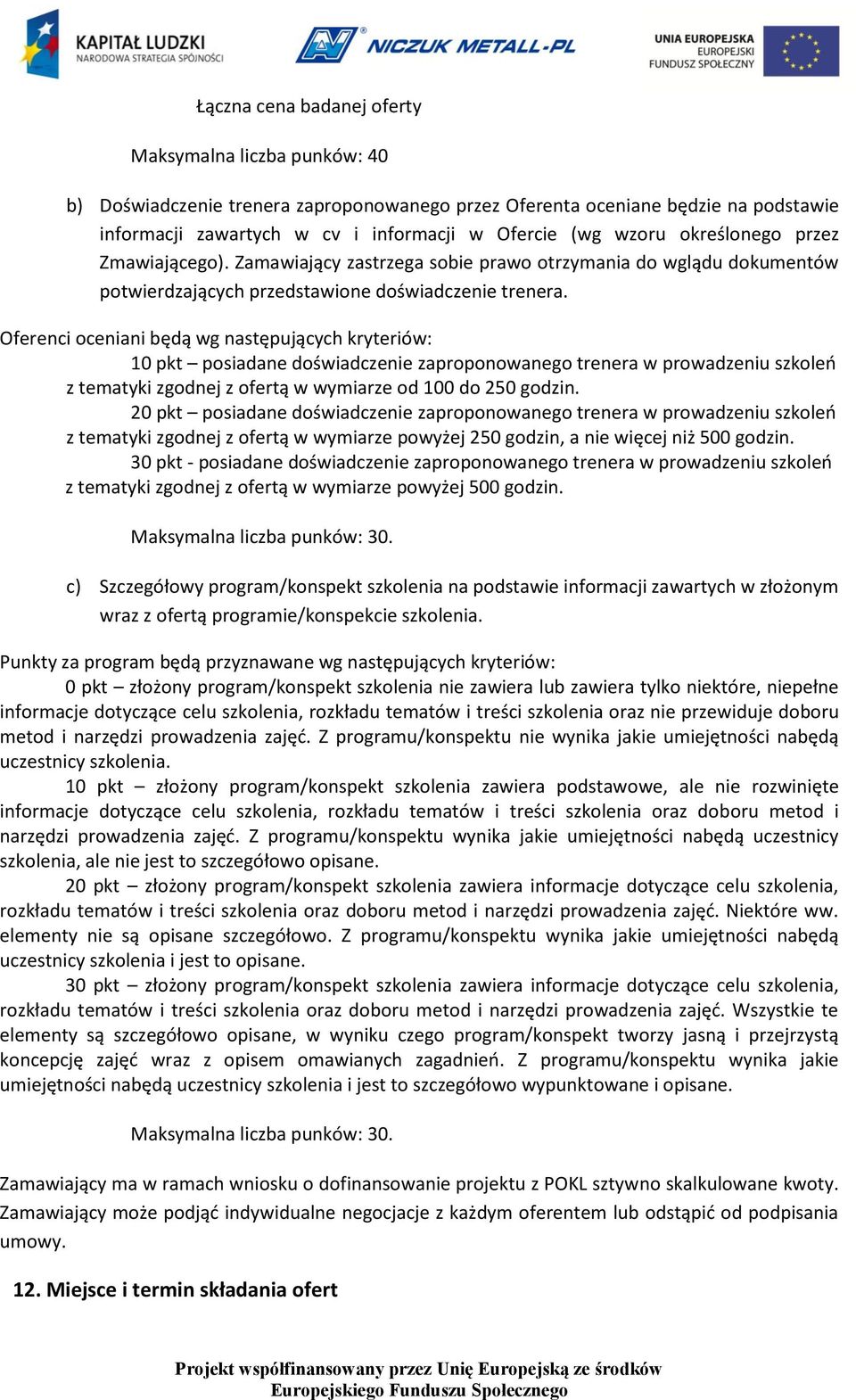 KAPITAŁ LUDZKI
NARODOWA STRATEGIA SPÓJNOŚCI

NICZUK METALL-PL

UNIA EUROPEJSKA
EUROPEJSKI
FUNDUSZ SPOŁECZNY

Łączna cena badanej oferty

Maksymalna liczba punków: 40

b) Doświadczenie trenera zaproponowanego przez Oferenta oceniane będzie na podstawie informacji zawartych w cv i informacji w Ofercie (wg wzoru określonego przez Zmawiającego). Zamawiający zastrzega sobie prawo otrzymania do wglądu dokumentów potwierdzających przedstawione doświadczenie trenera.

Oferenci oceniani będą wg następujących kryteriów:
10 pkt – posiadane doświadczenie zaproponowanego trenera w prowadzeniu szkoleń z tematyki zgodnej z ofertą w wymiarze od 100 do 250 godzin.
20 pkt – posiadane doświadczenie zaproponowanego trenera w prowadzeniu szkoleń z tematyki zgodnej z ofertą w wymiarze powyżej 250 godzin, a nie więcej niż 500 godzin.
30 pkt - posiadane doświadczenie zaproponowanego trenera w prowadzeniu szkoleń z tematyki zgodnej z ofertą w wymiarze powyżej 500 godzin.

Maksymalna liczba punków: 30.

c) Szczegółowy program/konspekt szkolenia na podstawie informacji zawartych w złożonym wraz z ofertą programie/konspekcie szkolenia.

Punkty za program będą przyznawane wg następujących kryteriów:
0 pkt – złożony program/konspekt szkolenia nie zawiera lub zawiera tylko niektóre, niepełne informacje dotyczące celu szkolenia, rozkładu tematów i treści szkolenia oraz nie przewiduje doboru metod i narzędzi prowadzenia zajęć. Z programu/konspektu nie wynika jakie umiejętności nabędą uczestnicy szkolenia.
10 pkt – złożony program/konspekt szkolenia zawiera podstawowe, ale nie rozwinięte informacje dotyczące celu szkolenia, rozkładu tematów i treści szkolenia oraz doboru metod i narzędzi prowadzenia zajęć. Z programu/konspektu wynika jakie umiejętności nabędą uczestnicy szkolenia, ale nie jest to szczegółowo opisane.
20 pkt – złożony program/konspekt szkolenia zawiera informacje dotyczące celu szkolenia, rozkładu tematów i treści szkolenia oraz doboru metod i narzędzi prowadzenia zajęć. Niektóre ww. elementy nie są opisane szczegółowo. Z programu/konspektu wynika jakie umiejętności nabędą uczestnicy szkolenia i jest to opisane.
30 pkt – złożony program/konspekt szkolenia zawiera informacje dotyczące celu szkolenia, rozkładu tematów i treści szkolenia oraz doboru metod i narzędzi prowadzenia zajęć. Wszystkie te elementy są szczegółowo opisane, w wyniku czego program/konspekt tworzy jasną i przejrzystą koncepcję zajęć wraz z opisem omawianych zagadnień. Z programu/konspektu wynika jakie umiejętności nabędą uczestnicy szkolenia i jest to szczegółowo wypunktowane i opisane.

Maksymalna liczba punków: 30.

Zamawiający ma w ramach wniosku o dofinansowanie projektu z POKL sztywno skalkulowane kwoty. Zamawiający może podjąć indywidualne negocjacje z każdym oferentem lub odstąpić od podpisania umowy.

12. Miejsce i termin składania ofert

Projekt współfinansowany przez Unię Europejską ze środków Europejskiego Funduszu Społecznego